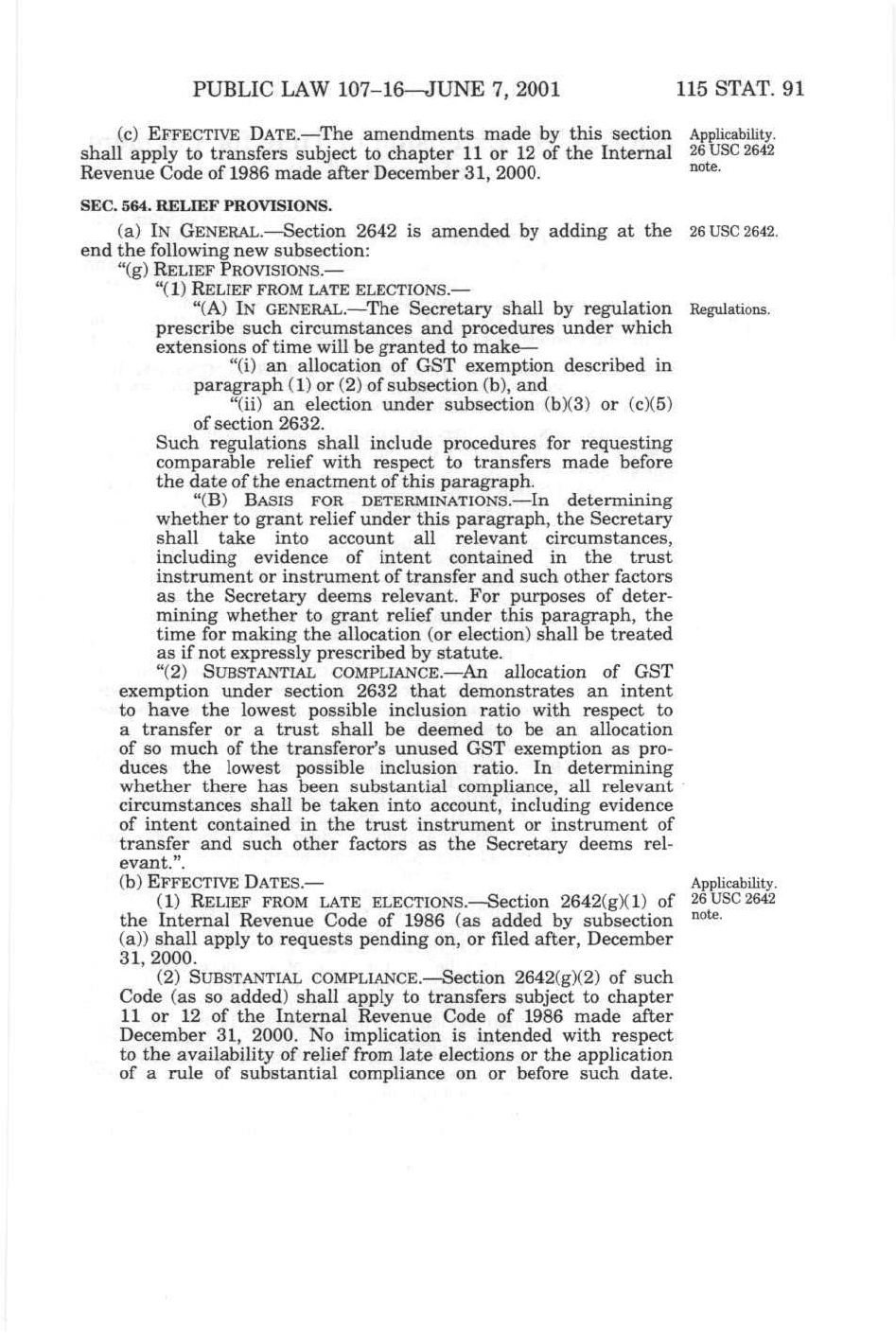 PUBLIC LAW 107–16—JUNE 7, 2001 115 STAT. 91

(c) EFFECTIVE DATE.—The amendments made by this section shall apply to transfers subject to chapter 11 or 12 of the Internal Revenue Code of 1986 made after December 31, 2000.

Applicability. 26 USC 2642 note.

SEC. 564. RELIEF PROVISIONS.

(a) IN GENERAL.—Section 2642 is amended by adding at the end the following new subsection:

26 USC 2642.

"(g) RELIEF PROVISIONS.—

"(1) RELIEF FROM LATE ELECTIONS.—

"(A) IN GENERAL.—The Secretary shall by regulation prescribe such circumstances and procedures under which extensions of time will be granted to make—

Regulations.

"(i) an allocation of GST exemption described in paragraph (1) or (2) of subsection (b), and

"(ii) an election under subsection (b)(3) or (c)(5) of section 2632.

Such regulations shall include procedures for requesting comparable relief with respect to transfers made before the date of the enactment of this paragraph.

"(B) BASIS FOR DETERMINATIONS.—In determining whether to grant relief under this paragraph, the Secretary shall take into account all relevant circumstances, including evidence of intent contained in the trust instrument or instrument of transfer and such other factors as the Secretary deems relevant. For purposes of determining whether to grant relief under this paragraph, the time for making the allocation (or election) shall be treated as if not expressly prescribed by statute.

"(2) SUBSTANTIAL COMPLIANCE.—An allocation of GST exemption under section 2632 that demonstrates an intent to have the lowest possible inclusion ratio with respect to a transfer or a trust shall be deemed to be an allocation of so much of the transferor's unused GST exemption as produces the lowest possible inclusion ratio. In determining whether there has been substantial compliance, all relevant circumstances shall be taken into account, including evidence of intent contained in the trust instrument or instrument of transfer and such other factors as the Secretary deems relevant.".

(b) EFFECTIVE DATES.—

Applicability. 26 USC 2642 note.

(1) RELIEF FROM LATE ELECTIONS.—Section 2642(g)(1) of the Internal Revenue Code of 1986 (as added by subsection (a)) shall apply to requests pending on, or filed after, December 31, 2000.

(2) SUBSTANTIAL COMPLIANCE.—Section 2642(g)(2) of such Code (as so added) shall apply to transfers subject to chapter 11 or 12 of the Internal Revenue Code of 1986 made after December 31, 2000. No implication is intended with respect to the availability of relief from late elections or the application of a rule of substantial compliance on or before such date.